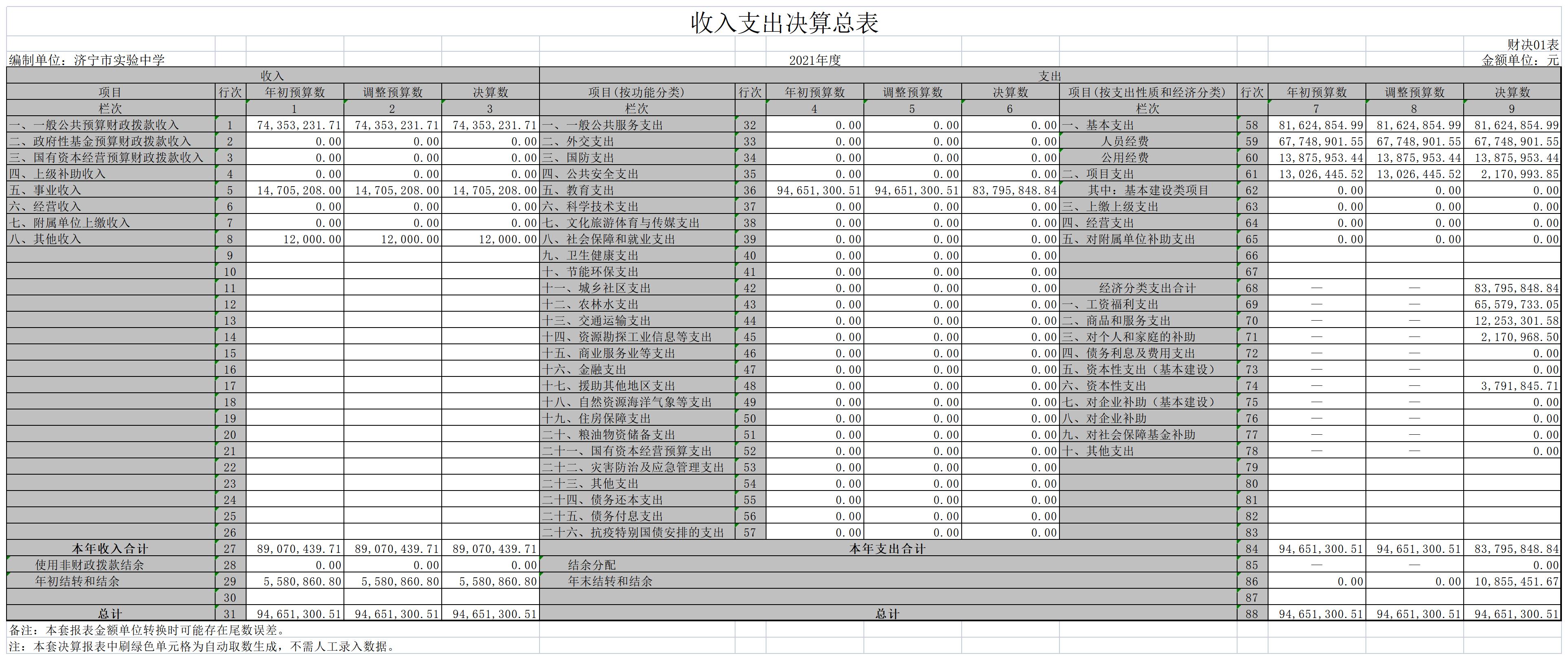 收入支出决算总表

财决01表

编制单位：济宁市实验中学　　2021年度　　金额单位：元

| 收入 | | | | | 支出 | | | | | | | | | |
|---|---|---|---|---|---|---|---|---|---|---|---|---|---|---|
| 项目 | 行次 | 年初预算数 | 调整预算数 | 决算数 | 项目(按功能分类) | 行次 | 年初预算数 | 调整预算数 | 决算数 | 项目(按支出性质和经济分类) | 行次 | 年初预算数 | 调整预算数 | 决算数 |
| 栏次 | | 1 | 2 | 3 | 栏次 | | 4 | 5 | 6 | 栏次 | | 7 | 8 | 9 |
| 一、一般公共预算财政拨款收入 | 1 | 74,353,231.71 | 74,353,231.71 | 74,353,231.71 | 一、一般公共服务支出 | 32 | 0.00 | 0.00 | 0.00 | 一、基本支出 | 58 | 81,624,854.99 | 81,624,854.99 | 81,624,854.99 |
| 二、政府性基金预算财政拨款收入 | 2 | 0.00 | 0.00 | 0.00 | 二、外交支出 | 33 | 0.00 | 0.00 | 0.00 | 人员经费 | 59 | 67,748,901.55 | 67,748,901.55 | 67,748,901.55 |
| 三、国有资本经营预算财政拨款收入 | 3 | 0.00 | 0.00 | 0.00 | 三、国防支出 | 34 | 0.00 | 0.00 | 0.00 | 公用经费 | 60 | 13,875,953.44 | 13,875,953.44 | 13,875,953.44 |
| 四、上级补助收入 | 4 | 0.00 | 0.00 | 0.00 | 四、公共安全支出 | 35 | 0.00 | 0.00 | 0.00 | 二、项目支出 | 61 | 13,026,445.52 | 13,026,445.52 | 2,170,993.85 |
| 五、事业收入 | 5 | 14,705,208.00 | 14,705,208.00 | 14,705,208.00 | 五、教育支出 | 36 | 94,651,300.51 | 94,651,300.51 | 83,795,848.84 | 其中：基本建设类项目 | 62 | 0.00 | 0.00 | 0.00 |
| 六、经营收入 | 6 | 0.00 | 0.00 | 0.00 | 六、科学技术支出 | 37 | 0.00 | 0.00 | 0.00 | 三、上缴上级支出 | 63 | 0.00 | 0.00 | 0.00 |
| 七、附属单位上缴收入 | 7 | 0.00 | 0.00 | 0.00 | 七、文化旅游体育与传媒支出 | 38 | 0.00 | 0.00 | 0.00 | 四、经营支出 | 64 | 0.00 | 0.00 | 0.00 |
| 八、其他收入 | 8 | 12,000.00 | 12,000.00 | 12,000.00 | 八、社会保障和就业支出 | 39 | 0.00 | 0.00 | 0.00 | 五、对附属单位补助支出 | 65 | 0.00 | 0.00 | 0.00 |
| | 9 | | | | 九、卫生健康支出 | 40 | 0.00 | 0.00 | 0.00 | | 66 | | | |
| | 10 | | | | 十、节能环保支出 | 41 | 0.00 | 0.00 | 0.00 | | 67 | | | |
| | 11 | | | | 十一、城乡社区支出 | 42 | 0.00 | 0.00 | 0.00 | 经济分类支出合计 | 68 | — | — | 83,795,848.84 |
| | 12 | | | | 十二、农林水支出 | 43 | 0.00 | 0.00 | 0.00 | 一、工资福利支出 | 69 | — | — | 65,579,733.05 |
| | 13 | | | | 十三、交通运输支出 | 44 | 0.00 | 0.00 | 0.00 | 二、商品和服务支出 | 70 | — | — | 12,253,301.58 |
| | 14 | | | | 十四、资源勘探工业信息等支出 | 45 | 0.00 | 0.00 | 0.00 | 三、对个人和家庭的补助 | 71 | — | — | 2,170,968.50 |
| | 15 | | | | 十五、商业服务业等支出 | 46 | 0.00 | 0.00 | 0.00 | 四、债务利息及费用支出 | 72 | — | — | 0.00 |
| | 16 | | | | 十六、金融支出 | 47 | 0.00 | 0.00 | 0.00 | 五、资本性支出（基本建设） | 73 | — | — | 0.00 |
| | 17 | | | | 十七、援助其他地区支出 | 48 | 0.00 | 0.00 | 0.00 | 六、资本性支出 | 74 | — | — | 3,791,845.71 |
| | 18 | | | | 十八、自然资源海洋气象等支出 | 49 | 0.00 | 0.00 | 0.00 | 七、对企业补助（基本建设） | 75 | — | — | 0.00 |
| | 19 | | | | 十九、住房保障支出 | 50 | 0.00 | 0.00 | 0.00 | 八、对企业补助 | 76 | — | — | 0.00 |
| | 20 | | | | 二十、粮油物资储备支出 | 51 | 0.00 | 0.00 | 0.00 | 九、对社会保障基金补助 | 77 | — | — | 0.00 |
| | 21 | | | | 二十一、国有资本经营预算支出 | 52 | 0.00 | 0.00 | 0.00 | 十、其他支出 | 78 | — | — | 0.00 |
| | 22 | | | | 二十二、灾害防治及应急管理支出 | 53 | 0.00 | 0.00 | 0.00 | | 79 | | | |
| | 23 | | | | 二十三、其他支出 | 54 | 0.00 | 0.00 | 0.00 | | 80 | | | |
| | 24 | | | | 二十四、债务还本支出 | 55 | 0.00 | 0.00 | 0.00 | | 81 | | | |
| | 25 | | | | 二十五、债务付息支出 | 56 | 0.00 | 0.00 | 0.00 | | 82 | | | |
| | 26 | | | | 二十六、抗疫特别国债安排的支出 | 57 | 0.00 | 0.00 | 0.00 | | 83 | | | |
| 本年收入合计 | 27 | 89,070,439.71 | 89,070,439.71 | 89,070,439.71 | 本年支出合计 | | | | | | 84 | 94,651,300.51 | 94,651,300.51 | 83,795,848.84 |
| 使用非财政拨款结余 | 28 | 0.00 | 0.00 | 0.00 | 结余分配 | | | | | | 85 | — | — | 0.00 |
| 年初结转和结余 | 29 | 5,580,860.80 | 5,580,860.80 | 5,580,860.80 | 年末结转和结余 | | | | | | 86 | 0.00 | 0.00 | 10,855,451.67 |
| | 30 | | | | | | | | | | 87 | | | |
| 总计 | 31 | 94,651,300.51 | 94,651,300.51 | 94,651,300.51 | 总计 | | | | | | 88 | 94,651,300.51 | 94,651,300.51 | 94,651,300.51 |

备注：本套报表金额单位转换时可能存在尾数误差。
注：本套决算报表中刷绿色单元格为自动取数生成，不需人工录入数据。